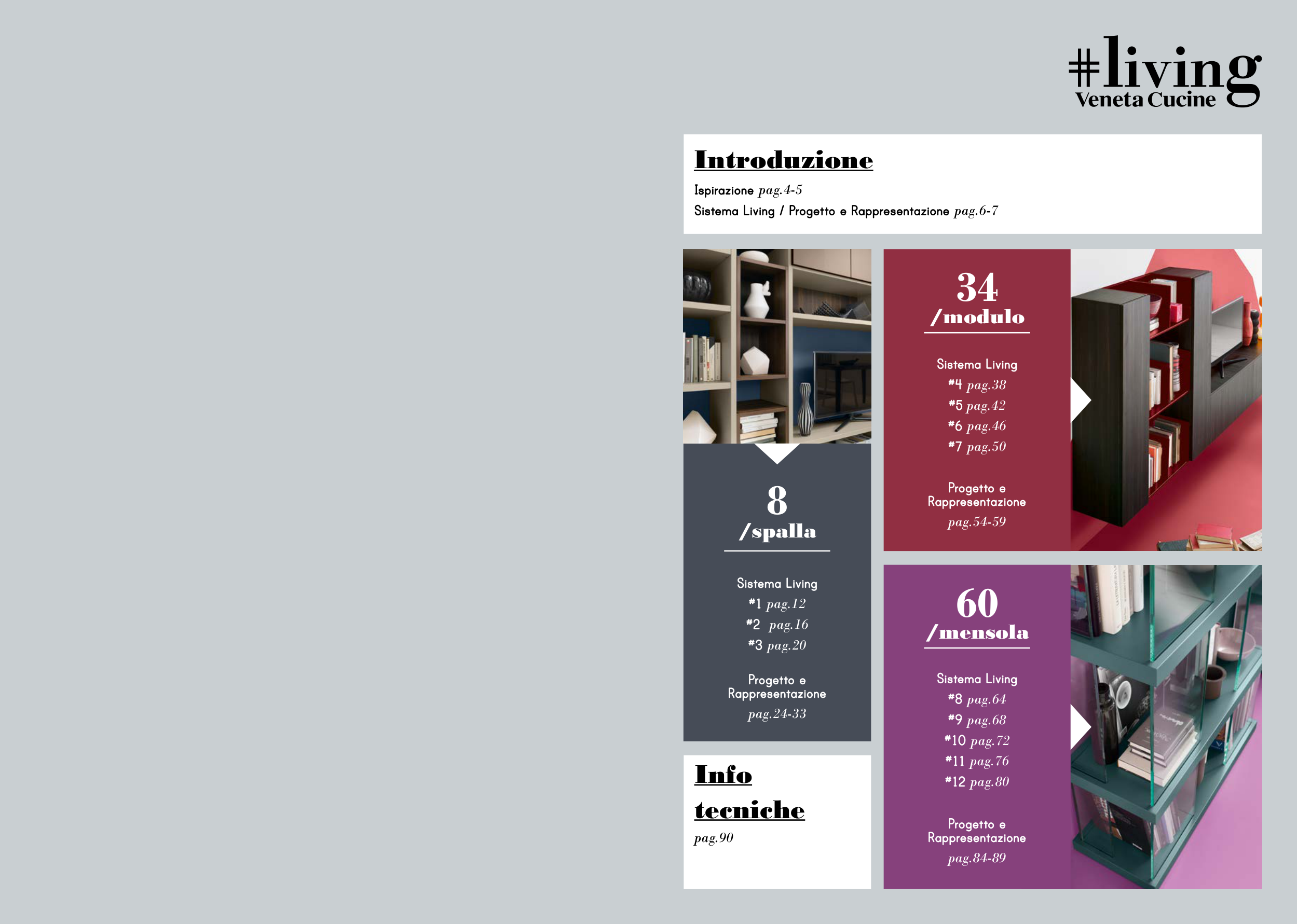 #living
Veneta Cucine

Introduzione

Ispirazione pag.4-5
Sistema Living / Progetto e Rappresentazione pag.6-7

8
/spalla

Sistema Living
#1 pag.12
#2 pag.16
#3 pag.20

Progetto e Rappresentazione
pag.24-33

Info tecniche
pag.90

34
/modulo

Sistema Living
#4 pag.38
#5 pag.42
#6 pag.46
#7 pag.50

Progetto e Rappresentazione
pag.54-59

60
/mensola

Sistema Living
#8 pag.64
#9 pag.68
#10 pag.72
#11 pag.76
#12 pag.80

Progetto e Rappresentazione
pag.84-89